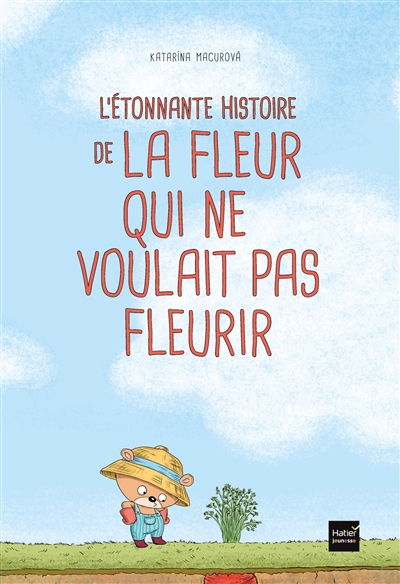 KATARÍNA MACUROVÁ

L'ÉTONNANTE HISTOIRE DE LA FLEUR QUI NE VOULAIT PAS FLEURIR

Hatier jeunesse